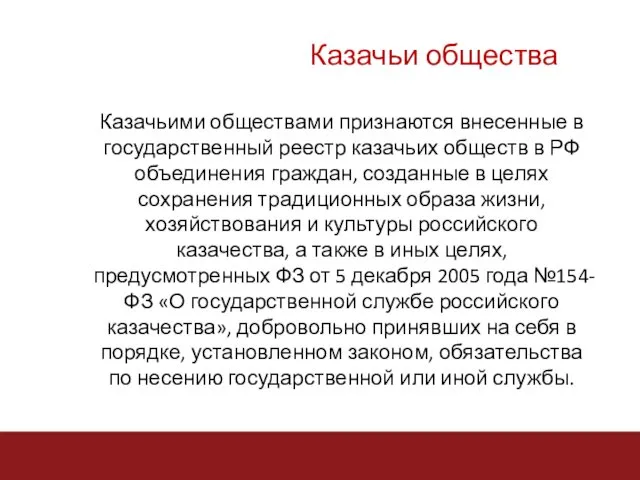 Казачьи общества

Казачьими обществами признаются внесенные в государственный реестр казачьих обществ в РФ объединения граждан, созданные в целях сохранения традиционных образа жизни, хозяйствования и культуры российского казачества, а также в иных целях, предусмотренных ФЗ от 5 декабря 2005 года №154-ФЗ «О государственной службе российского казачества», добровольно принявших на себя в порядке, установленном законом, обязательства по несению государственной или иной службы.